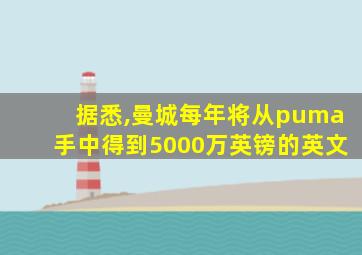 据悉,曼城每年将从puma手中得到5000万英镑的英文